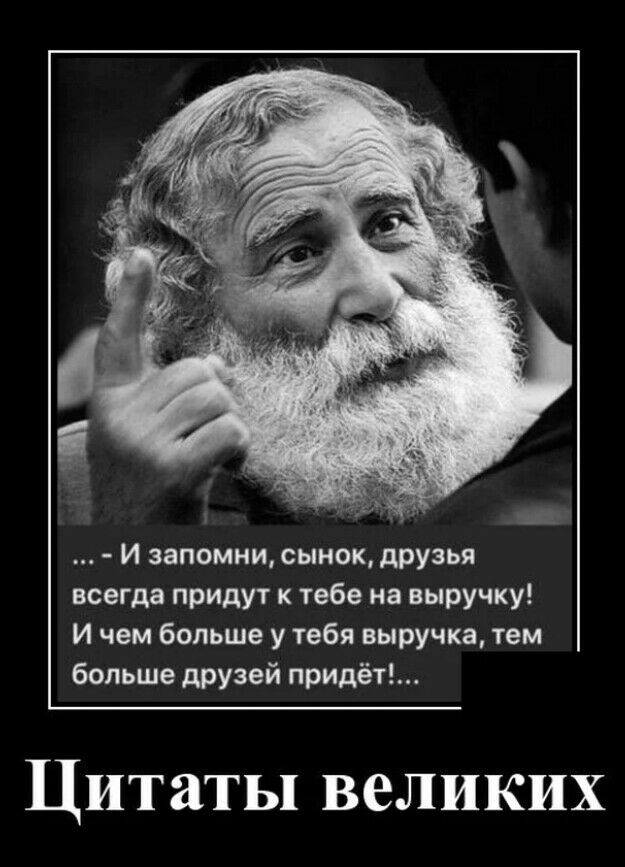 ... - И запомни, сынок, друзья всегда придут к тебе на выручку! И чем больше у тебя выручка, тем больше друзей придёт!...

Цитаты великих